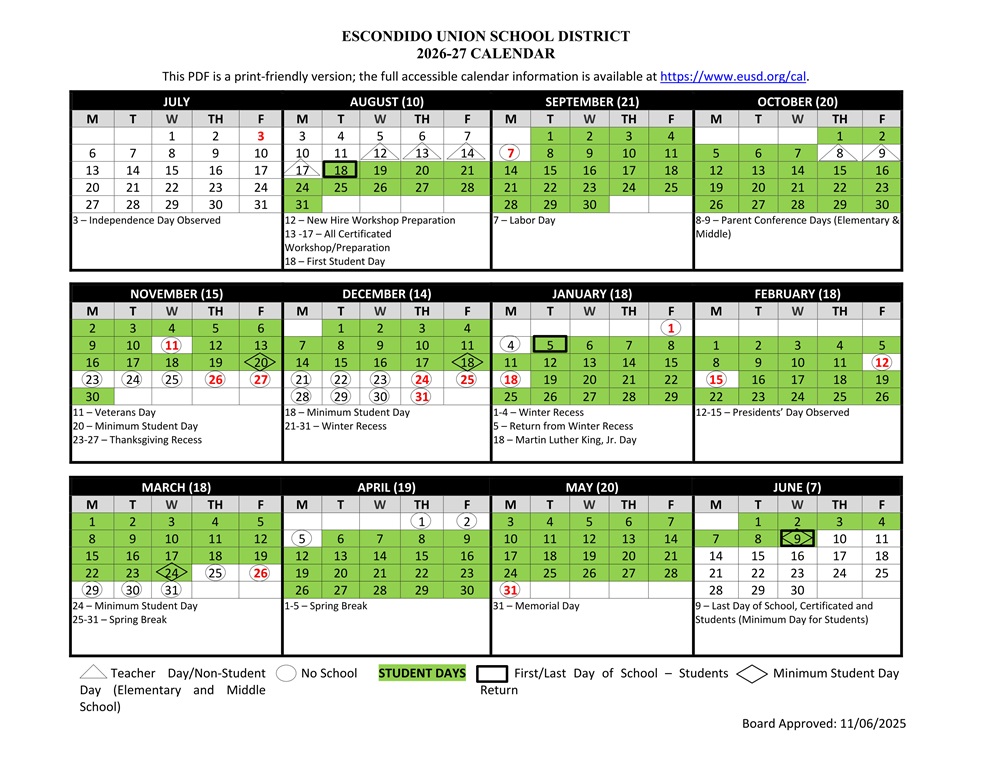 ESCONDIDO UNION SCHOOL DISTRICT
2026-27 CALENDAR

This PDF is a print-friendly version; the full accessible calendar information is available at https://www.eusd.org/cal.

JULY

| M | T | W | TH | F |
|---|---|---|---|---|
| | | 1 | 2 | 3 |
| 6 | 7 | 8 | 9 | 10 |
| 13 | 14 | 15 | 16 | 17 |
| 20 | 21 | 22 | 23 | 24 |
| 27 | 28 | 29 | 30 | 31 |

3 – Independence Day Observed

AUGUST (10)

| M | T | W | TH | F |
|---|---|---|---|---|
| 3 | 4 | 5 | 6 | 7 |
| 10 | 11 | 12 | 13 | 14 |
| 17 | 18 | 19 | 20 | 21 |
| 24 | 25 | 26 | 27 | 28 |
| 31 | | | | |

12 – New Hire Workshop Preparation
13 -17 – All Certificated Workshop/Preparation
18 – First Student Day

SEPTEMBER (21)

| M | T | W | TH | F |
|---|---|---|---|---|
| | 1 | 2 | 3 | 4 |
| 7 | 8 | 9 | 10 | 11 |
| 14 | 15 | 16 | 17 | 18 |
| 21 | 22 | 23 | 24 | 25 |
| 28 | 29 | 30 | | |

7 – Labor Day

OCTOBER (20)

| M | T | W | TH | F |
|---|---|---|---|---|
| | | | 1 | 2 |
| 5 | 6 | 7 | 8 | 9 |
| 12 | 13 | 14 | 15 | 16 |
| 19 | 20 | 21 | 22 | 23 |
| 26 | 27 | 28 | 29 | 30 |

8-9 – Parent Conference Days (Elementary & Middle)

NOVEMBER (15)

| M | T | W | TH | F |
|---|---|---|---|---|
| 2 | 3 | 4 | 5 | 6 |
| 9 | 10 | 11 | 12 | 13 |
| 16 | 17 | 18 | 19 | 20 |
| 23 | 24 | 25 | 26 | 27 |
| 30 | | | | |

11 – Veterans Day
20 – Minimum Student Day
23-27 – Thanksgiving Recess

DECEMBER (14)

| M | T | W | TH | F |
|---|---|---|---|---|
| | 1 | 2 | 3 | 4 |
| 7 | 8 | 9 | 10 | 11 |
| 14 | 15 | 16 | 17 | 18 |
| 21 | 22 | 23 | 24 | 25 |
| 28 | 29 | 30 | 31 | |

18 – Minimum Student Day
21-31 – Winter Recess

JANUARY (18)

| M | T | W | TH | F |
|---|---|---|---|---|
| | | | | 1 |
| 4 | 5 | 6 | 7 | 8 |
| 11 | 12 | 13 | 14 | 15 |
| 18 | 19 | 20 | 21 | 22 |
| 25 | 26 | 27 | 28 | 29 |

1-4 – Winter Recess
5 – Return from Winter Recess
18 – Martin Luther King, Jr. Day

FEBRUARY (18)

| M | T | W | TH | F |
|---|---|---|---|---|
| 1 | 2 | 3 | 4 | 5 |
| 8 | 9 | 10 | 11 | 12 |
| 15 | 16 | 17 | 18 | 19 |
| 22 | 23 | 24 | 25 | 26 |

12-15 – Presidents' Day Observed

MARCH (18)

| M | T | W | TH | F |
|---|---|---|---|---|
| 1 | 2 | 3 | 4 | 5 |
| 8 | 9 | 10 | 11 | 12 |
| 15 | 16 | 17 | 18 | 19 |
| 22 | 23 | 24 | 25 | 26 |
| 29 | 30 | 31 | | |

24 – Minimum Student Day
25-31 – Spring Break

APRIL (19)

| M | T | W | TH | F |
|---|---|---|---|---|
| | | | 1 | 2 |
| 5 | 6 | 7 | 8 | 9 |
| 12 | 13 | 14 | 15 | 16 |
| 19 | 20 | 21 | 22 | 23 |
| 26 | 27 | 28 | 29 | 30 |

1-5 – Spring Break

MAY (20)

| M | T | W | TH | F |
|---|---|---|---|---|
| 3 | 4 | 5 | 6 | 7 |
| 10 | 11 | 12 | 13 | 14 |
| 17 | 18 | 19 | 20 | 21 |
| 24 | 25 | 26 | 27 | 28 |
| 31 | | | | |

31 – Memorial Day

JUNE (7)

| M | T | W | TH | F |
|---|---|---|---|---|
| | 1 | 2 | 3 | 4 |
| 7 | 8 | 9 | 10 | 11 |
| 14 | 15 | 16 | 17 | 18 |
| 21 | 22 | 23 | 24 | 25 |
| 28 | 29 | 30 | | |

9 – Last Day of School, Certificated and Students (Minimum Day for Students)

Teacher Day/Non-Student Day (Elementary and Middle School)
No School
STUDENT DAYS
First/Last Day of School – Students Return
Minimum Student Day

Board Approved: 11/06/2025